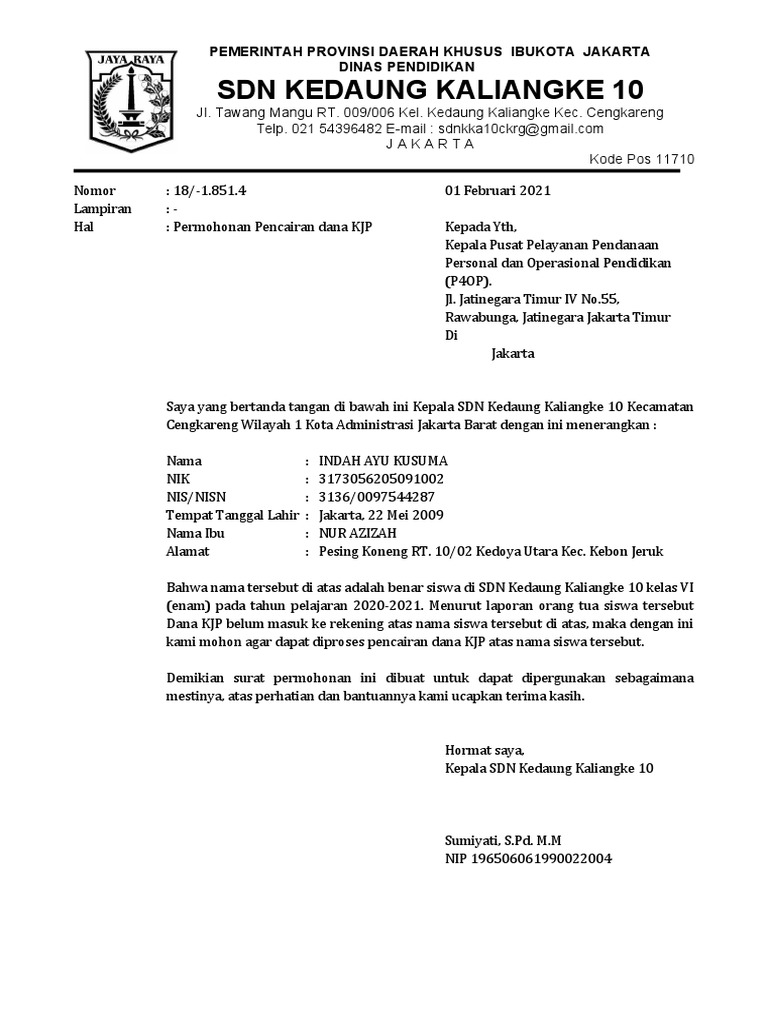 JAYA RAYA

PEMERINTAH PROVINSI DAERAH KHUSUS IBUKOTA JAKARTA
DINAS PENDIDIKAN
SDN KEDAUNG KALIANGKE 10
Jl. Tawang Mangu RT. 009/006 Kel. Kedaung Kaliangke Kec. Cengkareng
Telp. 021 54396482 E-mail : sdnkka10ckrg@gmail.com
J A K A R T A
Kode Pos 11710

Nomor : 18/-1.851.4
Lampiran : -
Hal : Permohonan Pencairan dana KJP

01 Februari 2021

Kepada Yth,
Kepala Pusat Pelayanan Pendanaan Personal dan Operasional Pendidikan (P4OP).
Jl. Jatinegara Timur IV No.55, Rawabunga, Jatinegara Jakarta Timur
Di
Jakarta

Saya yang bertanda tangan di bawah ini Kepala SDN Kedaung Kaliangke 10 Kecamatan Cengkareng Wilayah 1 Kota Administrasi Jakarta Barat dengan ini menerangkan :

Nama : INDAH AYU KUSUMA
NIK : 3173056205091002
NIS/NISN : 3136/0097544287
Tempat Tanggal Lahir : Jakarta, 22 Mei 2009
Nama Ibu : NUR AZIZAH
Alamat : Pesing Koneng RT. 10/02 Kedoya Utara Kec. Kebon Jeruk

Bahwa nama tersebut di atas adalah benar siswa di SDN Kedaung Kaliangke 10 kelas VI (enam) pada tahun pelajaran 2020-2021. Menurut laporan orang tua siswa tersebut Dana KJP belum masuk ke rekening atas nama siswa tersebut di atas, maka dengan ini kami mohon agar dapat diproses pencairan dana KJP atas nama siswa tersebut.

Demikian surat permohonan ini dibuat untuk dapat dipergunakan sebagaimana mestinya, atas perhatian dan bantuannya kami ucapkan terima kasih.

Hormat saya,
Kepala SDN Kedaung Kaliangke 10

Sumiyati, S.Pd. M.M
NIP 196506061990022004